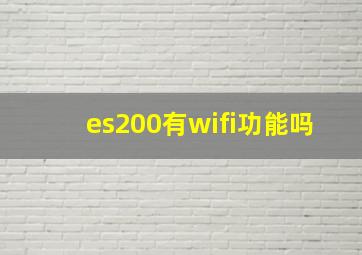 es200有wifi功能吗